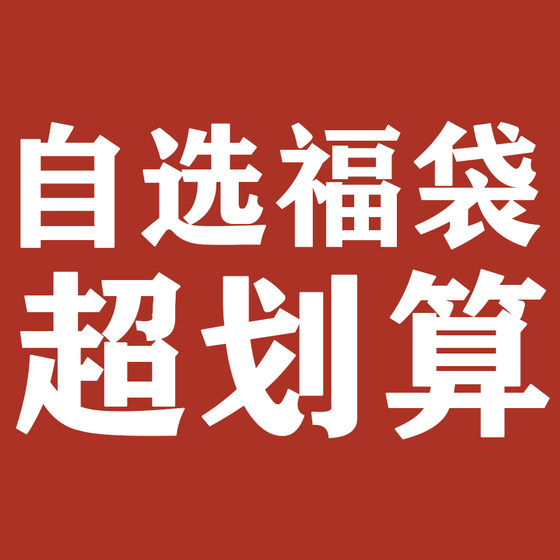 自选福袋
超划算